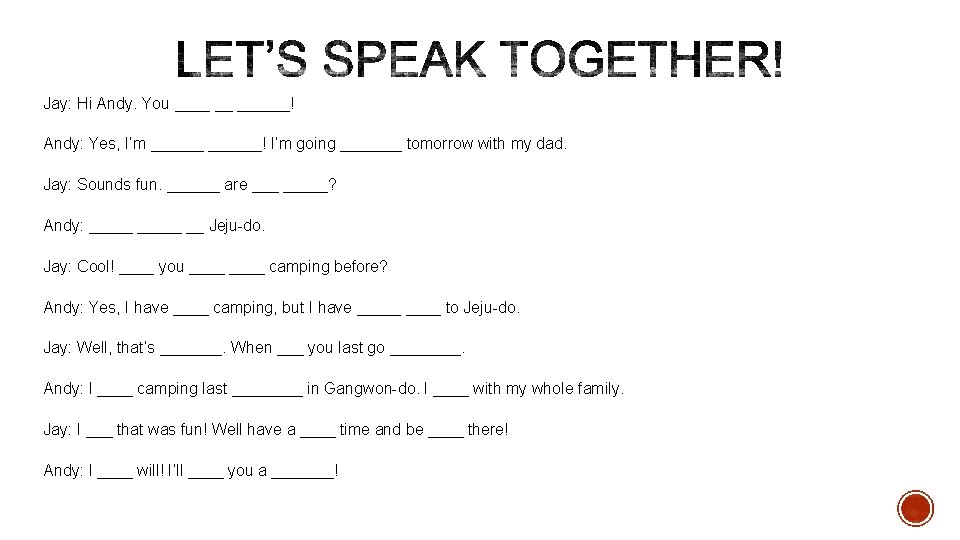 LET'S SPEAK TOGETHER!

Jay: Hi Andy. You ____ __ ______!

Andy: Yes, I'm ______ ______! I'm going _______ tomorrow with my dad.

Jay: Sounds fun. ______ are ___ _____?

Andy: _____ _____ __ Jeju-do.

Jay: Cool! ____ you ____ ____ camping before?

Andy: Yes, I have ____ camping, but I have _____ ____ to Jeju-do.

Jay: Well, that's _______. When ___ you last go ________.

Andy: I ____ camping last ________ in Gangwon-do. I ____ with my whole family.

Jay: I ___ that was fun! Well have a ____ time and be ____ there!

Andy: I ____ will! I'll ____ you a _______!